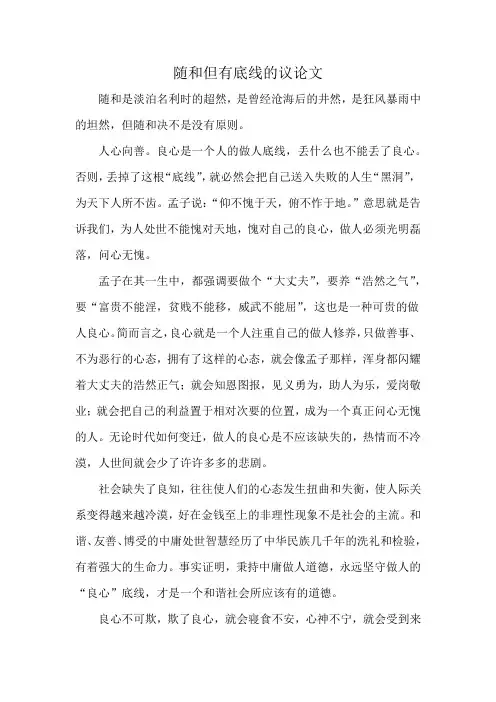 随和但有底线的议论文

随和是淡泊名利时的超然，是曾经沧海后的井然，是狂风暴雨中的坦然，但随和决不是没有原则。

人心向善。良心是一个人的做人底线，丢什么也不能丢了良心。否则，丢掉了这根“底线”，就必然会把自己送入失败的人生“黑洞”，为天下人所不齿。孟子说：“仰不愧于天，俯不怍于地。”意思就是告诉我们，为人处世不能愧对天地，愧对自己的良心，做人必须光明磊落，问心无愧。

孟子在其一生中，都强调要做个“大丈夫”，要养“浩然之气”，要“富贵不能淫，贫贱不能移，威武不能屈”，这也是一种可贵的做人良心。简而言之，良心就是一个人注重自己的做人修养，只做善事、不为恶行的心态，拥有了这样的心态，就会像孟子那样，浑身都闪耀着大丈夫的浩然正气；就会知恩图报，见义勇为，助人为乐，爱岗敬业；就会把自己的利益置于相对次要的位置，成为一个真正问心无愧的人。无论时代如何变迁，做人的良心是不应该缺失的，热情而不冷漠，人世间就会少了许许多多的悲剧。

社会缺失了良知，往往使人们的心态发生扭曲和失衡，使人际关系变得越来越冷漠，好在金钱至上的非理性现象不是社会的主流。和谐、友善、博受的中庸处世智慧经历了中华民族几千年的洗礼和检验，有着强大的生命力。事实证明，秉持中庸做人道德，永远坚守做人的“良心”底线，才是一个和谐社会所应该有的道德。

良心不可欺，欺了良心，就会寝食不安，心神不宁，就会受到来